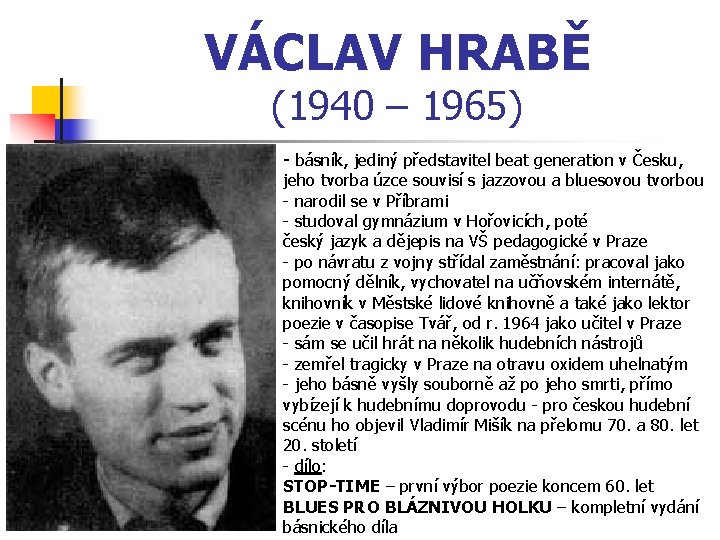 VÁCLAV HRABĚ
(1940 – 1965)

- básník, jediný představitel beat generation v Česku, jeho tvorba úzce souvisí s jazzovou a bluesovou tvorbou
- narodil se v Příbrami
- studoval gymnázium v Hořovicích, poté český jazyk a dějepis na VŠ pedagogické v Praze
- po návratu z vojny střídal zaměstnání: pracoval jako pomocný dělník, vychovatel na učňovském internátě, knihovník v Městské lidové knihovně a také jako lektor poezie v časopise Tvář, od r. 1964 jako učitel v Praze
- sám se učil hrát na několik hudebních nástrojů
- zemřel tragicky v Praze na otravu oxidem uhelnatým
- jeho básně vyšly souborně až po jeho smrti, přímo vybízejí k hudebnímu doprovodu - pro českou hudební scénu ho objevil Vladimír Mišík na přelomu 70. a 80. let 20. století
- dílo:
STOP-TIME – první výbor poezie koncem 60. let
BLUES PRO BLÁZNIVOU HOLKU – kompletní vydání básnického díla